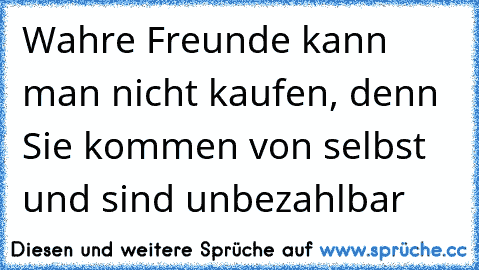 Wahre Freunde kann man nicht kaufen, denn Sie kommen von selbst und sind unbezahlbar

Diesen und weitere Sprüche auf www.sprüche.cc